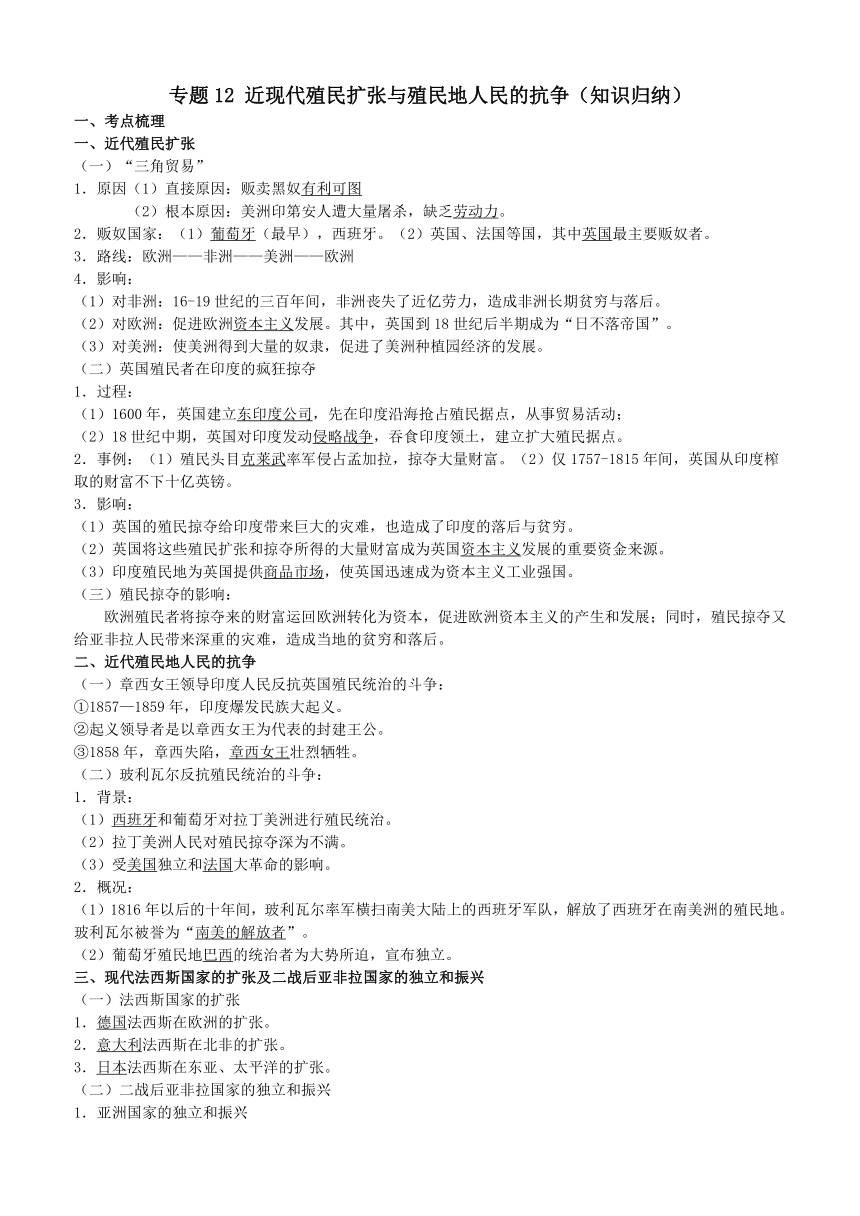 专题 12 近现代殖民扩张与殖民地人民的抗争（知识归纳）

一、考点梳理

一、近代殖民扩张

（一）“三角贸易”

1．原因（1）直接原因：贩卖黑奴有利可图

（2）根本原因：美洲印第安人遭大量屠杀，缺乏劳动力。

2．贩奴国家：（1）葡萄牙（最早），西班牙。（2）英国、法国等国，其中英国最主要贩奴者。

3．路线：欧洲——非洲——美洲——欧洲

4．影响：

（1）对非洲：16-19 世纪的三百年间，非洲丧失了近亿劳力，造成非洲长期贫穷与落后。

（2）对欧洲：促进欧洲资本主义发展。其中，英国到 18 世纪后半期成为“日不落帝国”。

（3）对美洲：使美洲得到大量的奴隶，促进了美洲种植园经济的发展。

（二）英国殖民者在印度的疯狂掠夺

1．过程：

（1）1600 年，英国建立东印度公司，先在印度沿海抢占殖民据点，从事贸易活动；

（2）18 世纪中期，英国对印度发动侵略战争，吞食印度领土，建立扩大殖民据点。

2．事例：（1）殖民头目克莱武率军侵占孟加拉，掠夺大量财富。（2）仅 1757-1815 年间，英国从印度榨取的财富不下十亿英镑。

3．影响：

（1）英国的殖民掠夺给印度带来巨大的灾难，也造成了印度的落后与贫穷。

（2）英国将这些殖民扩张和掠夺所得的大量财富成为英国资本主义发展的重要资金来源。

（3）印度殖民地为英国提供商品市场，使英国迅速成为资本主义工业强国。

（三）殖民掠夺的影响：

欧洲殖民者将掠夺来的财富运回欧洲转化为资本，促进欧洲资本主义的产生和发展；同时，殖民掠夺又给亚非拉人民带来深重的灾难，造成当地的贫穷和落后。

二、近代殖民地人民的抗争

（一）章西女王领导印度人民反抗英国殖民统治的斗争：

①1857—1859 年，印度爆发民族大起义。

②起义领导者是以章西女王为代表的封建王公。

③1858 年，章西失陷，章西女王壮烈牺牲。

（二）玻利瓦尔反抗殖民统治的斗争：

1．背景：

（1）西班牙和葡萄牙对拉丁美洲进行殖民统治。

（2）拉丁美洲人民对殖民掠夺深为不满。

（3）受美国独立和法国大革命的影响。

2．概况：

（1）1816 年以后的十年间，玻利瓦尔率军横扫南美大陆上的西班牙军队，解放了西班牙在南美洲的殖民地。玻利瓦尔被誉为“南美的解放者”。

（2）葡萄牙殖民地巴西的统治者为大势所迫，宣布独立。

三、现代法西斯国家的扩张及二战后亚非拉国家的独立和振兴

（一）法西斯国家的扩张

1．德国法西斯在欧洲的扩张。

2．意大利法西斯在北非的扩张。

3．日本法西斯在东亚、太平洋的扩张。

（二）二战后亚非拉国家的独立和振兴

1．亚洲国家的独立和振兴